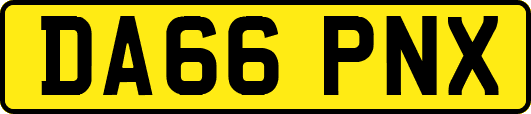 DA66 PNX